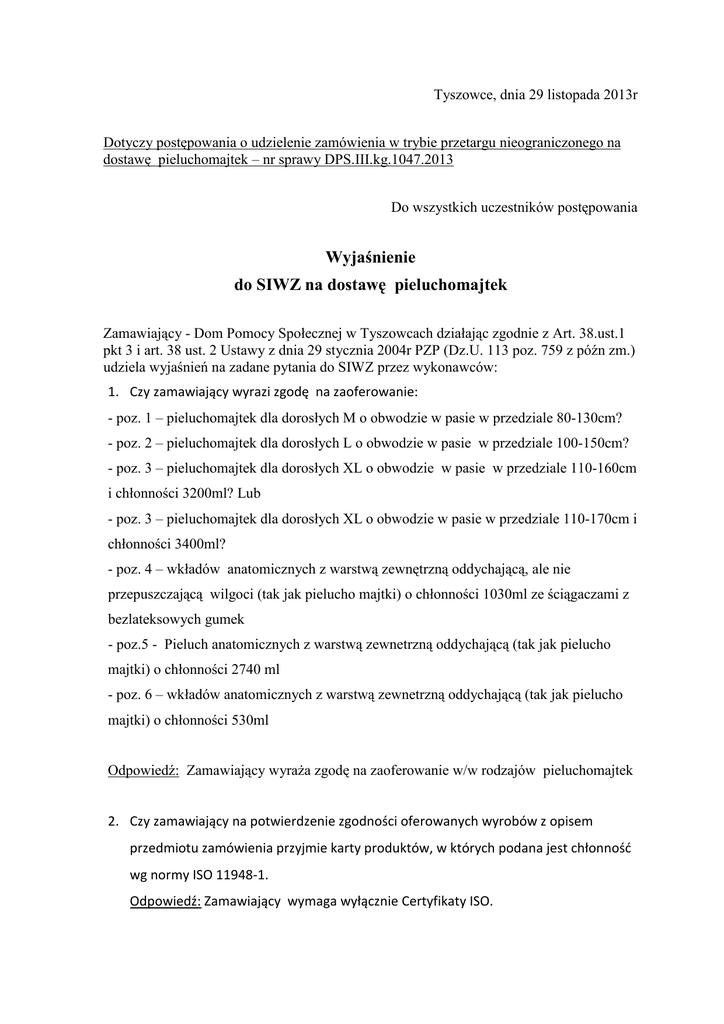 Tyszowce, dnia 29 listopada 2013r

Dotyczy postępowania o udzielenie zamówienia w trybie przetargu nieograniczonego na dostawę pieluchomajtek – nr sprawy DPS.III.kg.1047.2013

Do wszystkich uczestników postępowania

Wyjaśnienie
do SIWZ na dostawę pieluchomajtek

Zamawiający - Dom Pomocy Społecznej w Tyszowcach działając zgodnie z Art. 38.ust.1 pkt 3 i art. 38 ust. 2 Ustawy z dnia 29 stycznia 2004r PZP (Dz.U. 113 poz. 759 z późn zm.) udziela wyjaśnień na zadane pytania do SIWZ przez wykonawców:

1. Czy zamawiający wyrazi zgodę na zaoferowanie:

- poz. 1 – pieluchomajtek dla dorosłych M o obwodzie w pasie w przedziale 80-130cm?

- poz. 2 – pieluchomajtek dla dorosłych L o obwodzie w pasie w przedziale 100-150cm?

- poz. 3 – pieluchomajtek dla dorosłych XL o obwodzie w pasie w przedziale 110-160cm i chłonności 3200ml? Lub

- poz. 3 – pieluchomajtek dla dorosłych XL o obwodzie w pasie w przedziale 110-170cm i chłonności 3400ml?

- poz. 4 – wkładów anatomicznych z warstwą zewnętrzną oddychającą, ale nie przepuszczającą wilgoci (tak jak pielucho majtki) o chłonności 1030ml ze ściągaczami z bezlateksowych gumek

- poz.5 - Pieluch anatomicznych z warstwą zewnetrzną oddychającą (tak jak pielucho majtki) o chłonności 2740 ml

- poz. 6 – wkładów anatomicznych z warstwą zewnetrzną oddychającą (tak jak pielucho majtki) o chłonności 530ml

Odpowiedź: Zamawiający wyraża zgodę na zaoferowanie w/w rodzajów pieluchomajtek

2. Czy zamawiający na potwierdzenie zgodności oferowanych wyrobów z opisem przedmiotu zamówienia przyjmie karty produktów, w których podana jest chłonność wg normy ISO 11948-1.

Odpowiedź: Zamawiający wymaga wyłącznie Certyfikaty ISO.